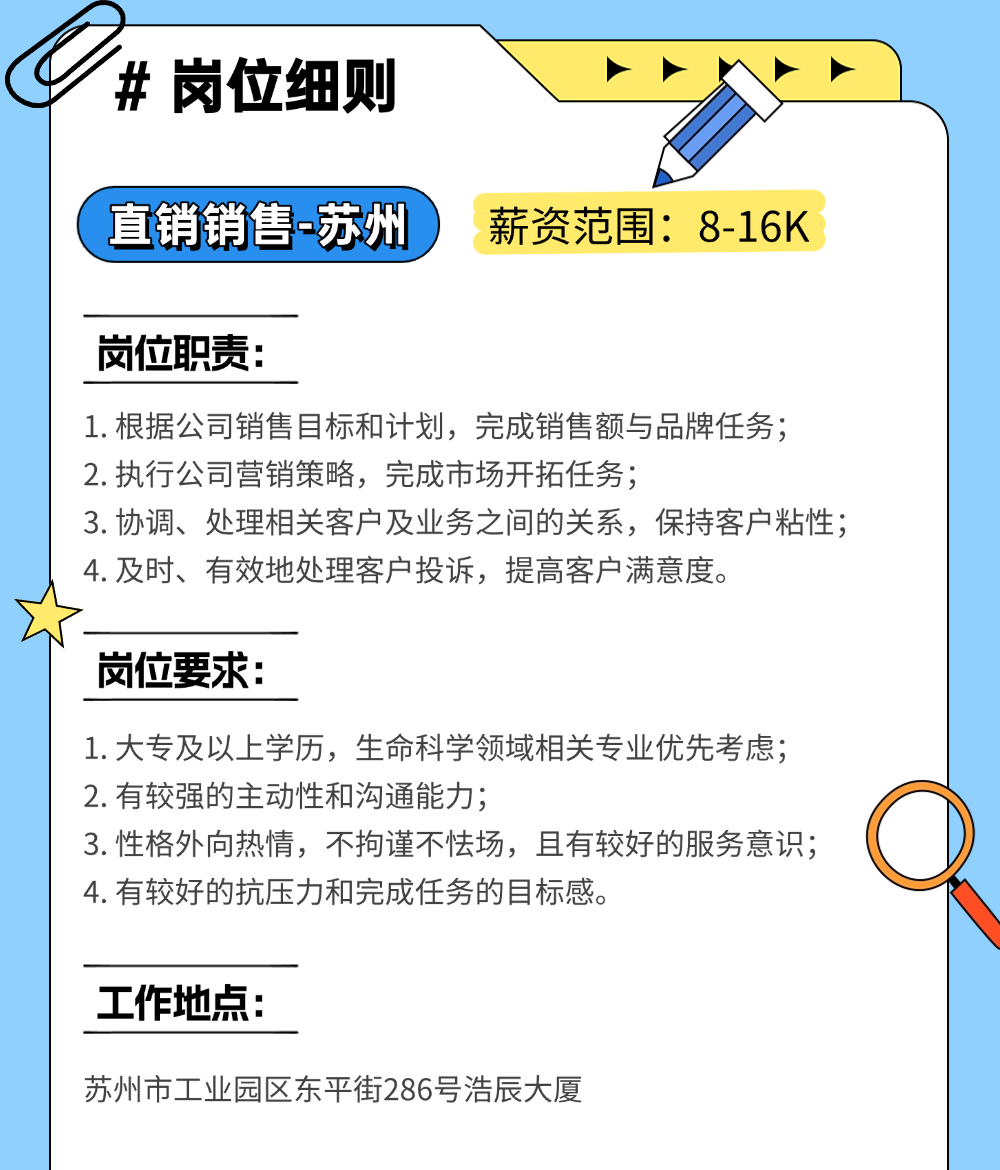 # 岗位细则

直销销售-苏州

薪资范围：8-16K

岗位职责：

1.根据公司销售目标和计划，完成销售额与品牌任务；
2.执行公司营销策略，完成市场开拓任务；
3.协调、处理相关客户及业务之间的关系，保持客户粘性；
4.及时、有效地处理客户投诉，提高客户满意度。

岗位要求：

1.大专及以上学历，生命科学领域相关专业优先考虑；
2.有较强的主动性和沟通能力；
3.性格外向热情，不拘谨不怯场，且有较好的服务意识；
4.有较好的抗压力和完成任务的目标感。

工作地点：

苏州市工业园区东平街286号浩辰大厦